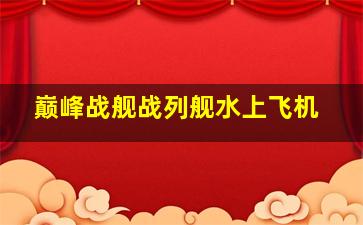 巅峰战舰战列舰水上飞机